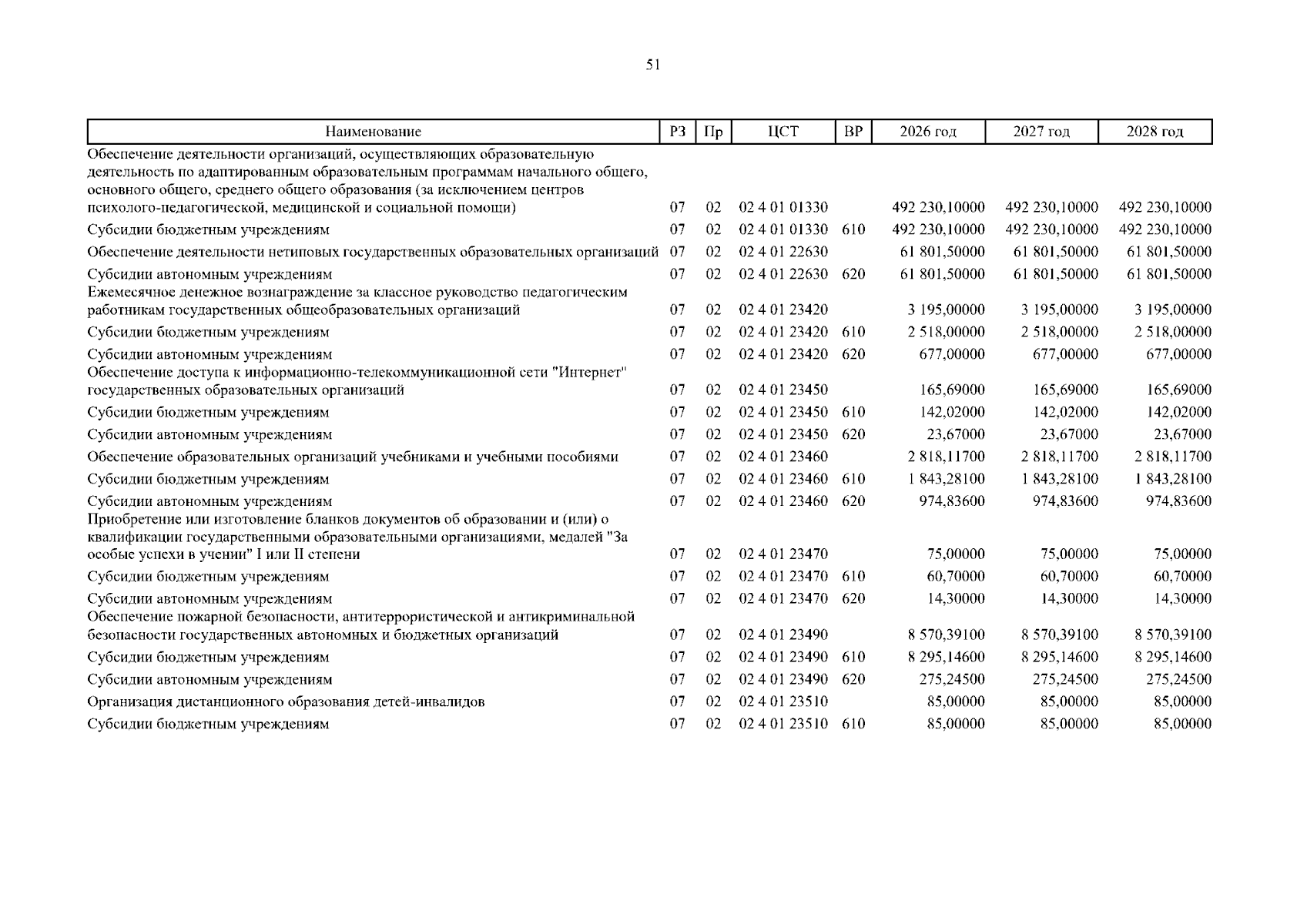 51

| Наименование | РЗ | Пр | ЦСТ | ВР | 2026 год | 2027 год | 2028 год |
|---|---|---|---|---|---|---|---|
| Обеспечение деятельности организаций, осуществляющих образовательную деятельность по адаптированным образовательным программам начального общего, основного общего, среднего общего образования (за исключением центров психолого-педагогической, медицинской и социальной помощи) | 07 | 02 | 02 4 01 01330 |  | 492 230,10000 | 492 230,10000 | 492 230,10000 |
| Субсидии бюджетным учреждениям | 07 | 02 | 02 4 01 01330 | 610 | 492 230,10000 | 492 230,10000 | 492 230,10000 |
| Обеспечение деятельности нетиповых государственных образовательных организаций | 07 | 02 | 02 4 01 22630 |  | 61 801,50000 | 61 801,50000 | 61 801,50000 |
| Субсидии автономным учреждениям | 07 | 02 | 02 4 01 22630 | 620 | 61 801,50000 | 61 801,50000 | 61 801,50000 |
| Ежемесячное денежное вознаграждение за классное руководство педагогическим работникам государственных общеобразовательных организаций | 07 | 02 | 02 4 01 23420 |  | 3 195,00000 | 3 195,00000 | 3 195,00000 |
| Субсидии бюджетным учреждениям | 07 | 02 | 02 4 01 23420 | 610 | 2 518,00000 | 2 518,00000 | 2 518,00000 |
| Субсидии автономным учреждениям | 07 | 02 | 02 4 01 23420 | 620 | 677,00000 | 677,00000 | 677,00000 |
| Обеспечение доступа к информационно-телекоммуникационной сети "Интернет" государственных образовательных организаций | 07 | 02 | 02 4 01 23450 |  | 165,69000 | 165,69000 | 165,69000 |
| Субсидии бюджетным учреждениям | 07 | 02 | 02 4 01 23450 | 610 | 142,02000 | 142,02000 | 142,02000 |
| Субсидии автономным учреждениям | 07 | 02 | 02 4 01 23450 | 620 | 23,67000 | 23,67000 | 23,67000 |
| Обеспечение образовательных организаций учебниками и учебными пособиями | 07 | 02 | 02 4 01 23460 |  | 2 818,11700 | 2 818,11700 | 2 818,11700 |
| Субсидии бюджетным учреждениям | 07 | 02 | 02 4 01 23460 | 610 | 1 843,28100 | 1 843,28100 | 1 843,28100 |
| Субсидии автономным учреждениям | 07 | 02 | 02 4 01 23460 | 620 | 974,83600 | 974,83600 | 974,83600 |
| Приобретение или изготовление бланков документов об образовании и (или) о квалификации государственными образовательными организациями, медалей "За особые успехи в учении" I или II степени | 07 | 02 | 02 4 01 23470 |  | 75,00000 | 75,00000 | 75,00000 |
| Субсидии бюджетным учреждениям | 07 | 02 | 02 4 01 23470 | 610 | 60,70000 | 60,70000 | 60,70000 |
| Субсидии автономным учреждениям | 07 | 02 | 02 4 01 23470 | 620 | 14,30000 | 14,30000 | 14,30000 |
| Обеспечение пожарной безопасности, антитеррористической и антикриминальной безопасности государственных автономных и бюджетных организаций | 07 | 02 | 02 4 01 23490 |  | 8 570,39100 | 8 570,39100 | 8 570,39100 |
| Субсидии бюджетным учреждениям | 07 | 02 | 02 4 01 23490 | 610 | 8 295,14600 | 8 295,14600 | 8 295,14600 |
| Субсидии автономным учреждениям | 07 | 02 | 02 4 01 23490 | 620 | 275,24500 | 275,24500 | 275,24500 |
| Организация дистанционного образования детей-инвалидов | 07 | 02 | 02 4 01 23510 |  | 85,00000 | 85,00000 | 85,00000 |
| Субсидии бюджетным учреждениям | 07 | 02 | 02 4 01 23510 | 610 | 85,00000 | 85,00000 | 85,00000 |